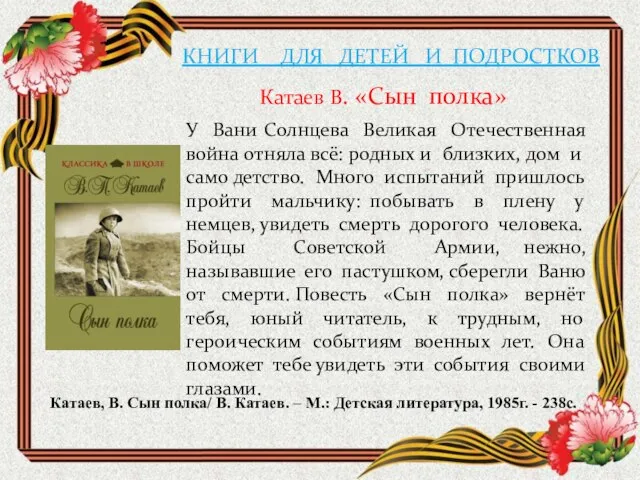 КНИГИ ДЛЯ ДЕТЕЙ И ПОДРОСТКОВ

Катаев В. «Сын полка»

КЛАССИКА В ШКОЛЕ

В. П. Катаев

Сын полка

У Вани Солнцева Великая Отечественная война отняла всё: родных и близких, дом и само детство. Много испытаний пришлось пройти мальчику: побывать в плену у немцев, увидеть смерть дорогого человека. Бойцы Советской Армии, нежно, называвшие его пастушком, сберегли Ваню от смерти. Повесть «Сын полка» вернёт тебя, юный читатель, к трудным, но героическим событиям военных лет. Она поможет тебе увидеть эти события своими глазами.

Катаев, В. Сын полка/ В. Катаев. – М.: Детская литература, 1985г. - 238с.